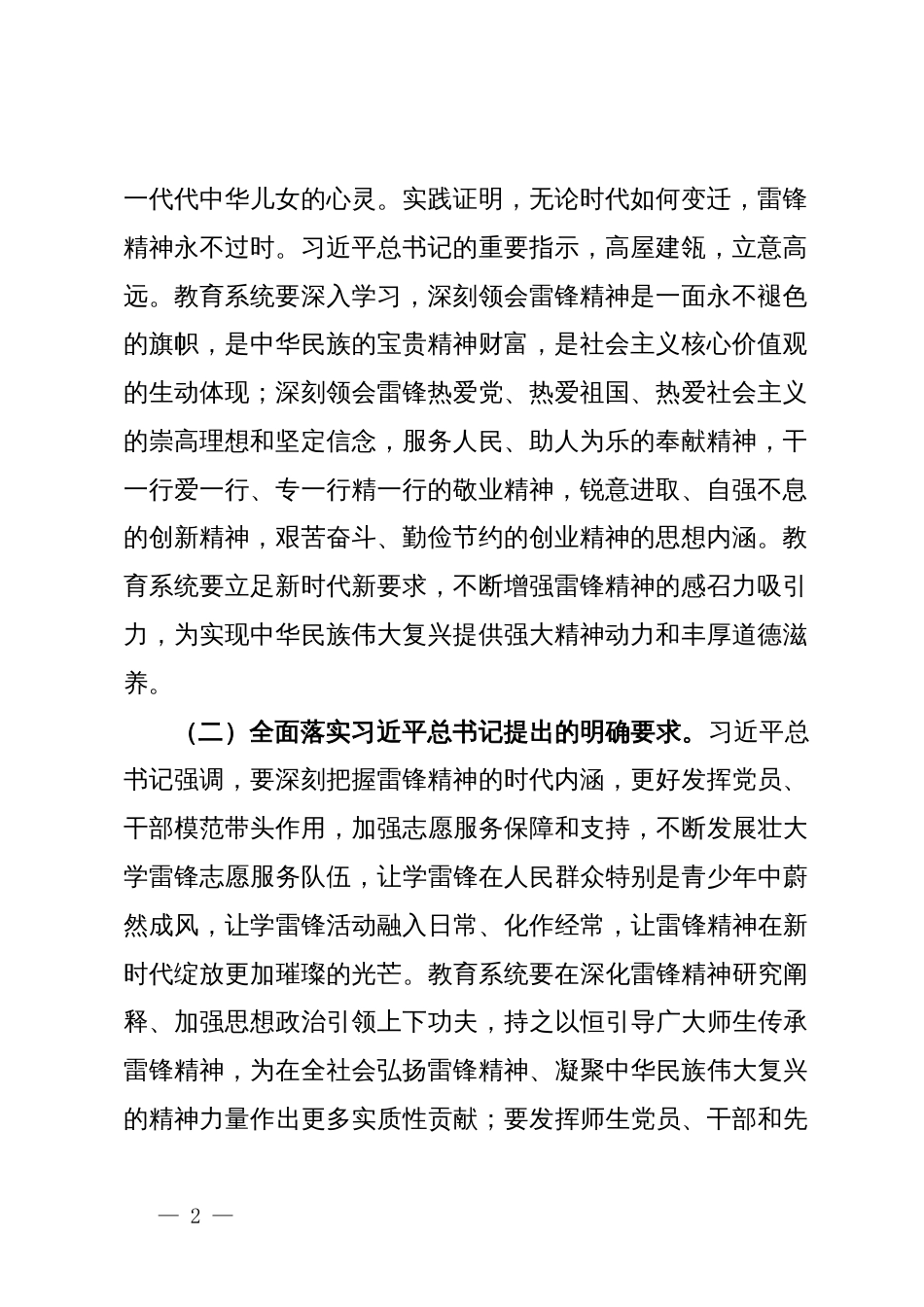 一代代中华儿女的心灵。实践证明，无论时代如何变迁，雷锋精神永不过时。习近平总书记的重要指示，高屋建瓴，立意高远。教育系统要深入学习，深刻领会雷锋精神是一面永不褪色的旗帜，是中华民族的宝贵精神财富，是社会主义核心价值观的生动体现；深刻领会雷锋热爱党、热爱祖国、热爱社会主义的崇高理想和坚定信念，服务人民、助人为乐的奉献精神，干一行爱一行、专一行精一行的敬业精神，锐意进取、自强不息的创新精神，艰苦奋斗、勤俭节约的创业精神的思想内涵。教育系统要立足新时代新要求，不断增强雷锋精神的感召力吸引力，为实现中华民族伟大复兴提供强大精神动力和丰厚道德滋养。

（二）全面落实习近平总书记提出的明确要求。习近平总书记强调，要深刻把握雷锋精神的时代内涵，更好发挥党员、干部模范带头作用，加强志愿服务保障和支持，不断发展壮大学雷锋志愿服务队伍，让学雷锋在人民群众特别是青少年中蔚然成风，让学雷锋活动融入日常、化作经常，让雷锋精神在新时代绽放更加璀璨的光芒。教育系统要在深化雷锋精神研究阐释、加强思想政治引领上下功夫，持之以恒引导广大师生传承雷锋精神，为在全社会弘扬雷锋精神、凝聚中华民族伟大复兴的精神力量作出更多实质性贡献；要发挥师生党员、干部和先

— 2 —